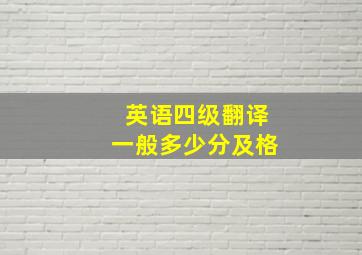 英语四级翻译
一般多少分及格